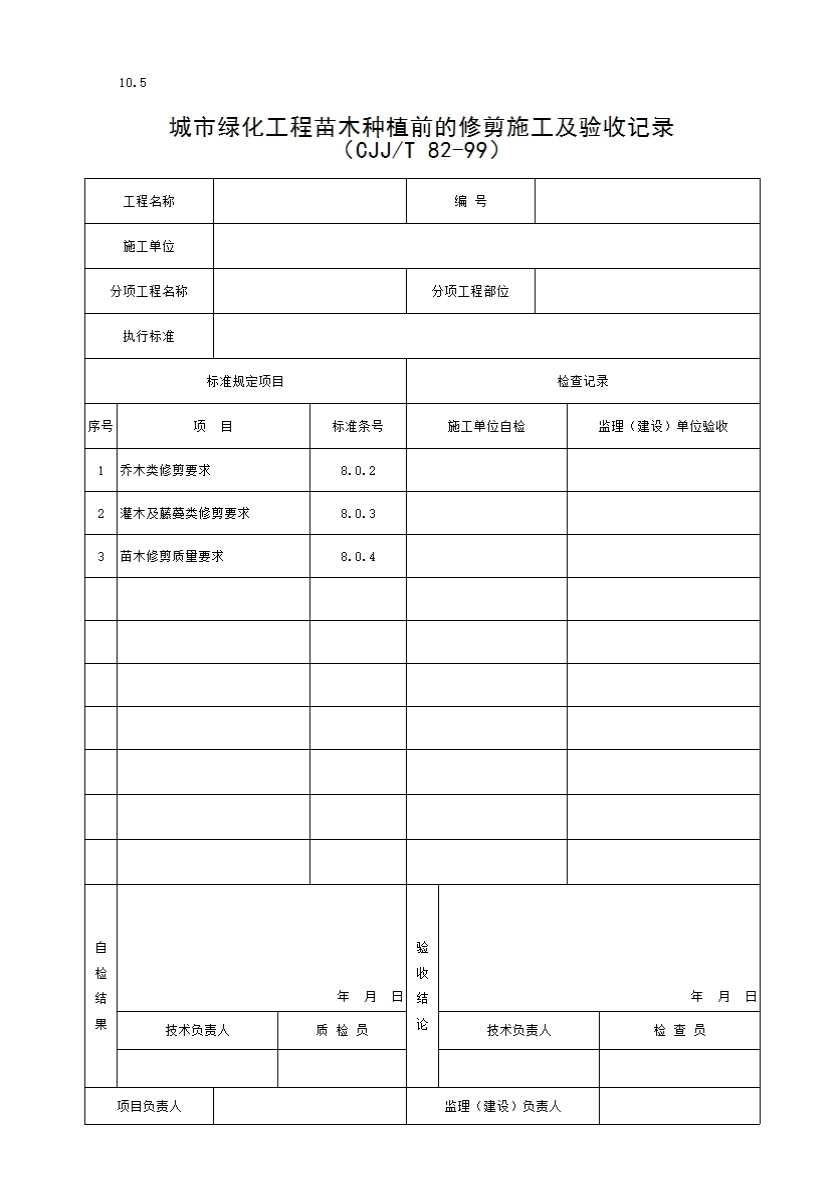 10.5

城市绿化工程苗木种植前的修剪施工及验收记录
（CJJ/T 82-99）

| 工程名称 | | 编 号 | |
|---|---|---|---|
| 施工单位 | | | |
| 分项工程名称 | | 分项工程部位 | |
| 执行标准 | | | |

| 标准规定项目 | | | 检查记录 | |
|---|---|---|---|---|
| 序号 | 项 目 | 标准条号 | 施工单位自检 | 监理（建设）单位验收 |
| 1 | 乔木类修剪要求 | 8.0.2 | | |
| 2 | 灌木及藤蔓类修剪要求 | 8.0.3 | | |
| 3 | 苗木修剪质量要求 | 8.0.4 | | |
| | | | | |
| | | | | |
| | | | | |
| | | | | |
| | | | | |
| | | | | |
| | | | | |

| 自检结果 | 年 月 日 | | 验收结论 | 年 月 日 | |
|---|---|---|---|---|---|
| | 技术负责人 | 质 检 员 | | 技术负责人 | 检 查 员 |
| | | | | | |

| 项目负责人 | | 监理（建设）负责人 | |
|---|---|---|---|